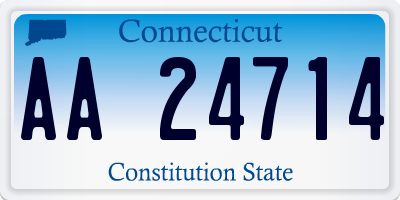 Connecticut

AA 24714

Constitution State